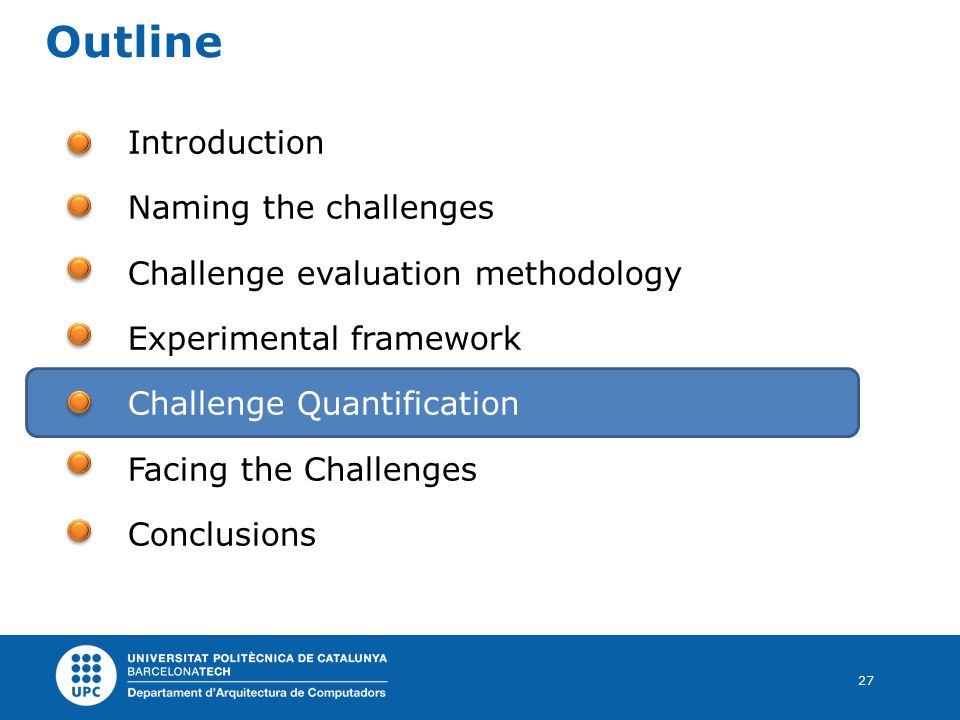 Outline

Introduction

Naming the challenges

Challenge evaluation methodology

Experimental framework

Challenge Quantification

Facing the Challenges

Conclusions

UPC

UNIVERSITAT POLITÈCNICA DE CATALUNYA
BARCELONATECH
Departament d'Arquitectura de Computadors

27